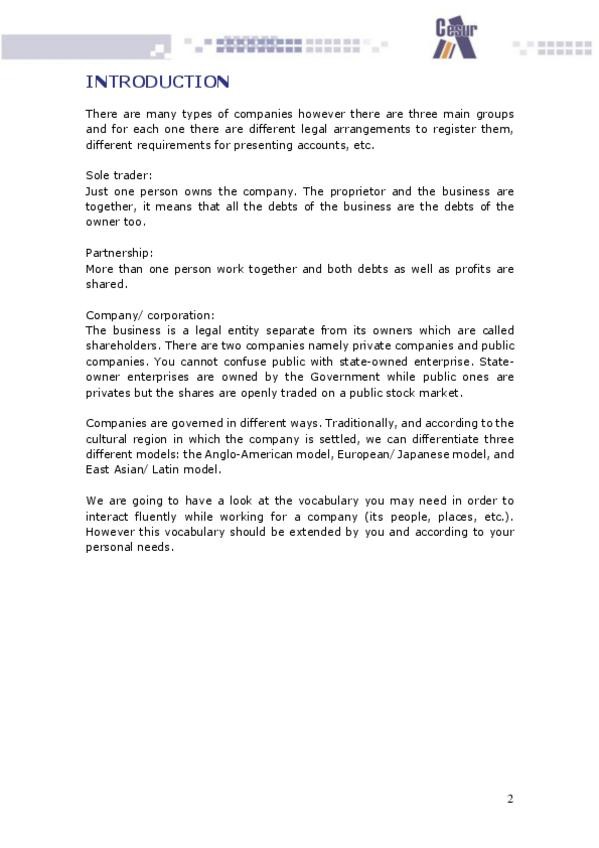 Cesur

INTRODUCTION

There are many types of companies however there are three main groups and for each one there are different legal arrangements to register them, different requirements for presenting accounts, etc.

Sole trader:
Just one person owns the company. The proprietor and the business are together, it means that all the debts of the business are the debts of the owner too.

Partnership:
More than one person work together and both debts as well as profits are shared.

Company/ corporation:
The business is a legal entity separate from its owners which are called shareholders. There are two companies namely private companies and public companies. You cannot confuse public with state-owned enterprise. State-owner enterprises are owned by the Government while public ones are privates but the shares are openly traded on a public stock market.

Companies are governed in different ways. Traditionally, and according to the cultural region in which the company is settled, we can differentiate three different models: the Anglo-American model, European/ Japanese model, and East Asian/ Latin model.

We are going to have a look at the vocabulary you may need in order to interact fluently while working for a company (its people, places, etc.). However this vocabulary should be extended by you and according to your personal needs.

2